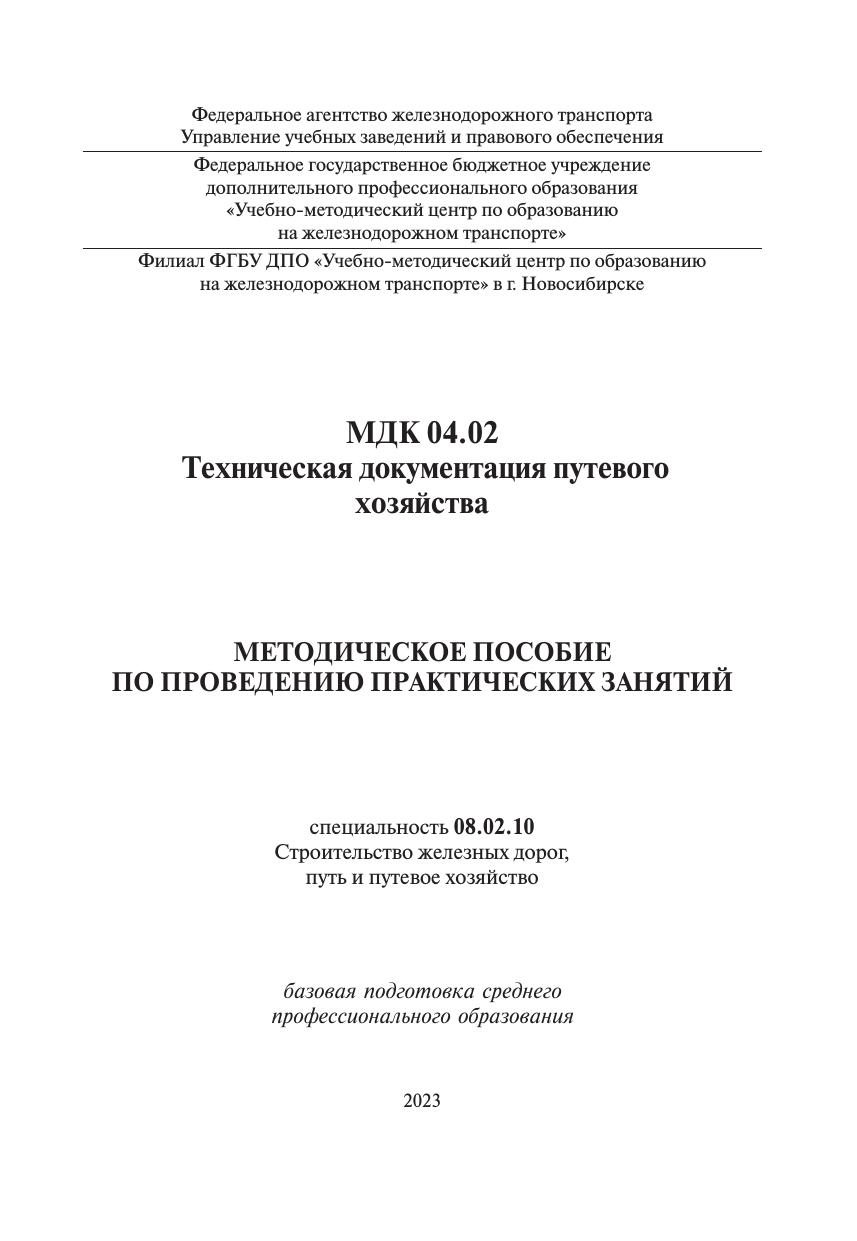 Федеральное агентство железнодорожного транспорта
Управление учебных заведений и правового обеспечения

Федеральное государственное бюджетное учреждение
дополнительного профессионального образования
«Учебно-методический центр по образованию
на железнодорожном транспорте»

Филиал ФГБУ ДПО «Учебно-методический центр по образованию
на железнодорожном транспорте» в г. Новосибирске

МДК 04.02
Техническая документация путевого хозяйства

МЕТОДИЧЕСКОЕ ПОСОБИЕ
ПО ПРОВЕДЕНИЮ ПРАКТИЧЕСКИХ ЗАНЯТИЙ

специальность 08.02.10
Строительство железных дорог,
путь и путевое хозяйство

базовая подготовка среднего
профессионального образования

2023